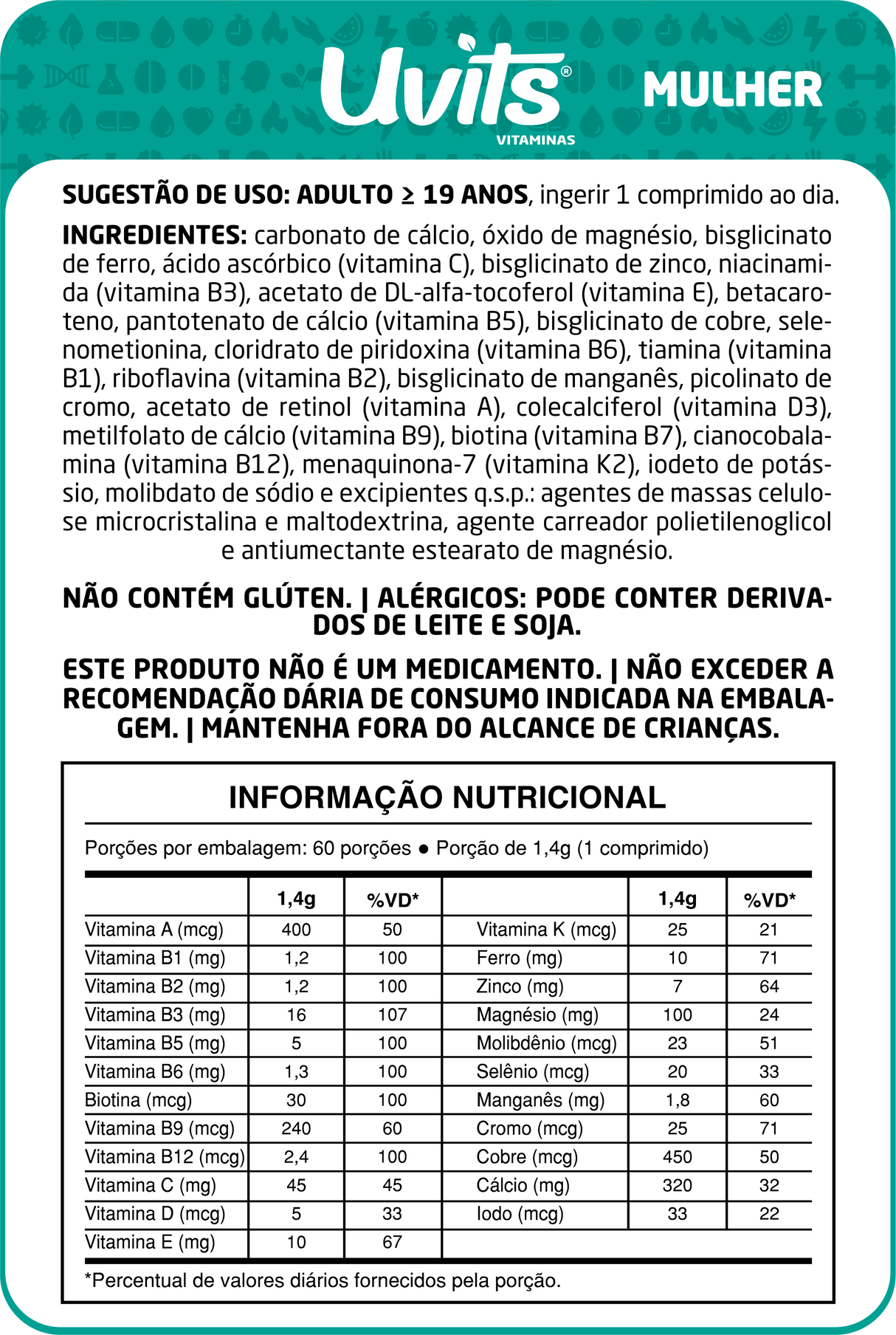 Uvits®
VITAMINAS
MULHER

SUGESTÃO DE USO: ADULTO ≥ 19 ANOS, ingerir 1 comprimido ao dia.

INGREDIENTES: carbonato de cálcio, óxido de magnésio, bisglicinato de ferro, ácido ascórbico (vitamina C), bisglicinato de zinco, niacinamida (vitamina B3), acetato de DL-alfa-tocoferol (vitamina E), betacaroteno, pantotenato de cálcio (vitamina B5), bisglicinato de cobre, selenometionina, cloridrato de piridoxina (vitamina B6), tiamina (vitamina B1), riboflavina (vitamina B2), bisglicinato de manganês, picolinato de cromo, acetato de retinol (vitamina A), colecalciferol (vitamina D3), metilfolato de cálcio (vitamina B9), biotina (vitamina B7), cianocobalamina (vitamina B12), menaquinona-7 (vitamina K2), iodeto de potássio, molibdato de sódio e excipientes q.s.p.: agentes de massas celulose microcristalina e maltodextrina, agente carreador polietilenoglicol e antiumectante estearato de magnésio.

NÃO CONTÉM GLÚTEN. | ALÉRGICOS: PODE CONTER DERIVADOS DE LEITE E SOJA.

ESTE PRODUTO NÃO É UM MEDICAMENTO. | NÃO EXCEDER A RECOMENDAÇÃO DÁRIA DE CONSUMO INDICADA NA EMBALAGEM. | MANTENHA FORA DO ALCANCE DE CRIANÇAS.

INFORMAÇÃO NUTRICIONAL

Porções por embalagem: 60 porções • Porção de 1,4g (1 comprimido)

|  | 1,4g | %VD* |  | 1,4g | %VD* |
|---|---|---|---|---|---|
| Vitamina A (mcg) | 400 | 50 | Vitamina K (mcg) | 25 | 21 |
| Vitamina B1 (mg) | 1,2 | 100 | Ferro (mg) | 10 | 71 |
| Vitamina B2 (mg) | 1,2 | 100 | Zinco (mg) | 7 | 64 |
| Vitamina B3 (mg) | 16 | 107 | Magnésio (mg) | 100 | 24 |
| Vitamina B5 (mg) | 5 | 100 | Molibdênio (mcg) | 23 | 51 |
| Vitamina B6 (mg) | 1,3 | 100 | Selênio (mcg) | 20 | 33 |
| Biotina (mcg) | 30 | 100 | Manganês (mg) | 1,8 | 60 |
| Vitamina B9 (mcg) | 240 | 60 | Cromo (mcg) | 25 | 71 |
| Vitamina B12 (mcg) | 2,4 | 100 | Cobre (mcg) | 450 | 50 |
| Vitamina C (mg) | 45 | 45 | Cálcio (mg) | 320 | 32 |
| Vitamina D (mcg) | 5 | 33 | Iodo (mcg) | 33 | 22 |
| Vitamina E (mg) | 10 | 67 |  |  |  |

*Percentual de valores diários fornecidos pela porção.